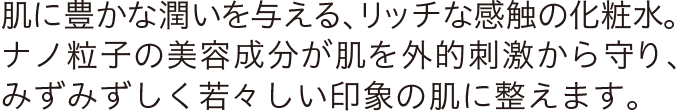 肌に豊かな潤いを与える、リッチな感触の化粧水。ナノ粒子の美容成分が肌を外的刺激から守り、みずみずしく若々しい印象の肌に整えます。